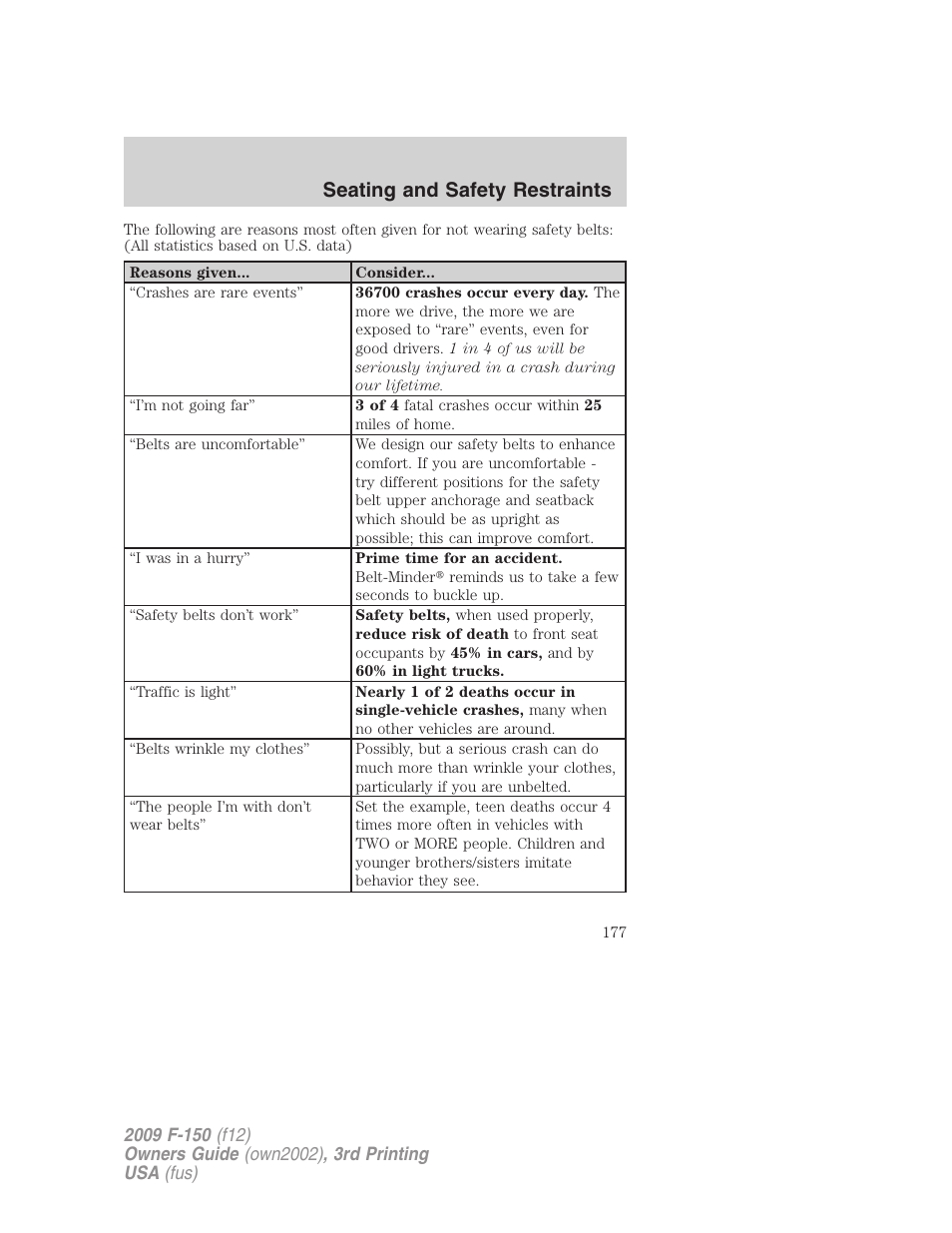 Seating and Safety Restraints

The following are reasons most often given for not wearing safety belts: (All statistics based on U.S. data)

| Reasons given... | Consider... |
|---|---|
| “Crashes are rare events” | 36700 crashes occur every day. The more we drive, the more we are exposed to “rare” events, even for good drivers. 1 in 4 of us will be seriously injured in a crash during our lifetime. |
| “I’m not going far” | 3 of 4 fatal crashes occur within 25 miles of home. |
| “Belts are uncomfortable” | We design our safety belts to enhance comfort. If you are uncomfortable - try different positions for the safety belt upper anchorage and seatback which should be as upright as possible; this can improve comfort. |
| “I was in a hurry” | Prime time for an accident. Belt-Minder® reminds us to take a few seconds to buckle up. |
| “Safety belts don’t work” | Safety belts, when used properly, reduce risk of death to front seat occupants by 45% in cars, and by 60% in light trucks. |
| “Traffic is light” | Nearly 1 of 2 deaths occur in single-vehicle crashes, many when no other vehicles are around. |
| “Belts wrinkle my clothes” | Possibly, but a serious crash can do much more than wrinkle your clothes, particularly if you are unbelted. |
| “The people I’m with don’t wear belts” | Set the example, teen deaths occur 4 times more often in vehicles with TWO or MORE people. Children and younger brothers/sisters imitate behavior they see. |

177

2009 F-150 (f12)
Owners Guide (own2002), 3rd Printing
USA (fus)